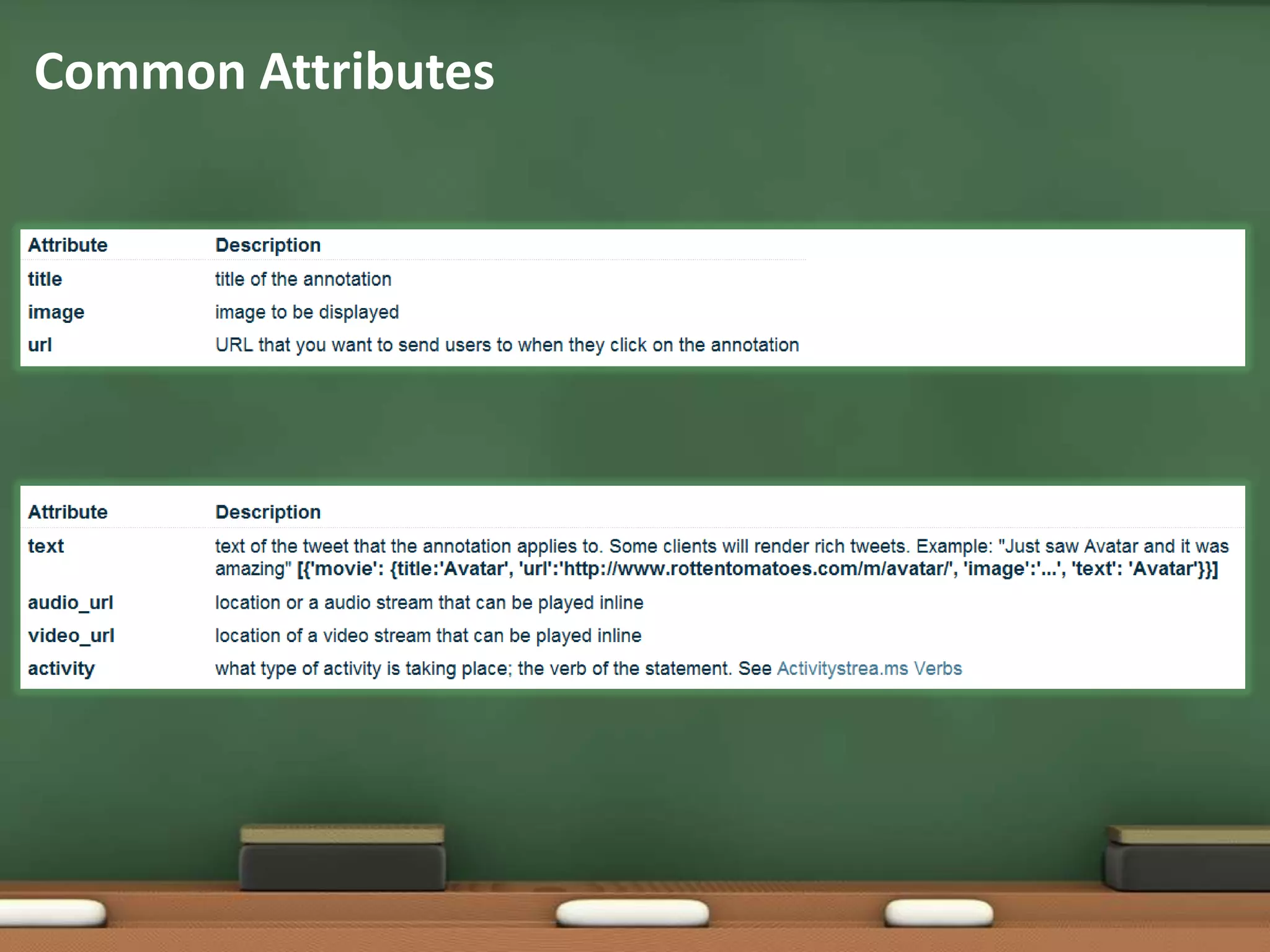 Common Attributes

| Attribute | Description |
|---|---|
| title | title of the annotation |
| image | image to be displayed |
| url | URL that you want to send users to when they click on the annotation |

| Attribute | Description |
|---|---|
| text | text of the tweet that the annotation applies to. Some clients will render rich tweets. Example: "Just saw Avatar and it was amazing" [{'movie': {title:'Avatar', 'url':'http://www.rottentomatoes.com/m/avatar/', 'image':'...', 'text': 'Avatar'}}] |
| audio_url | location or a audio stream that can be played inline |
| video_url | location of a video stream that can be played inline |
| activity | what type of activity is taking place; the verb of the statement. See Activitystrea.ms Verbs |